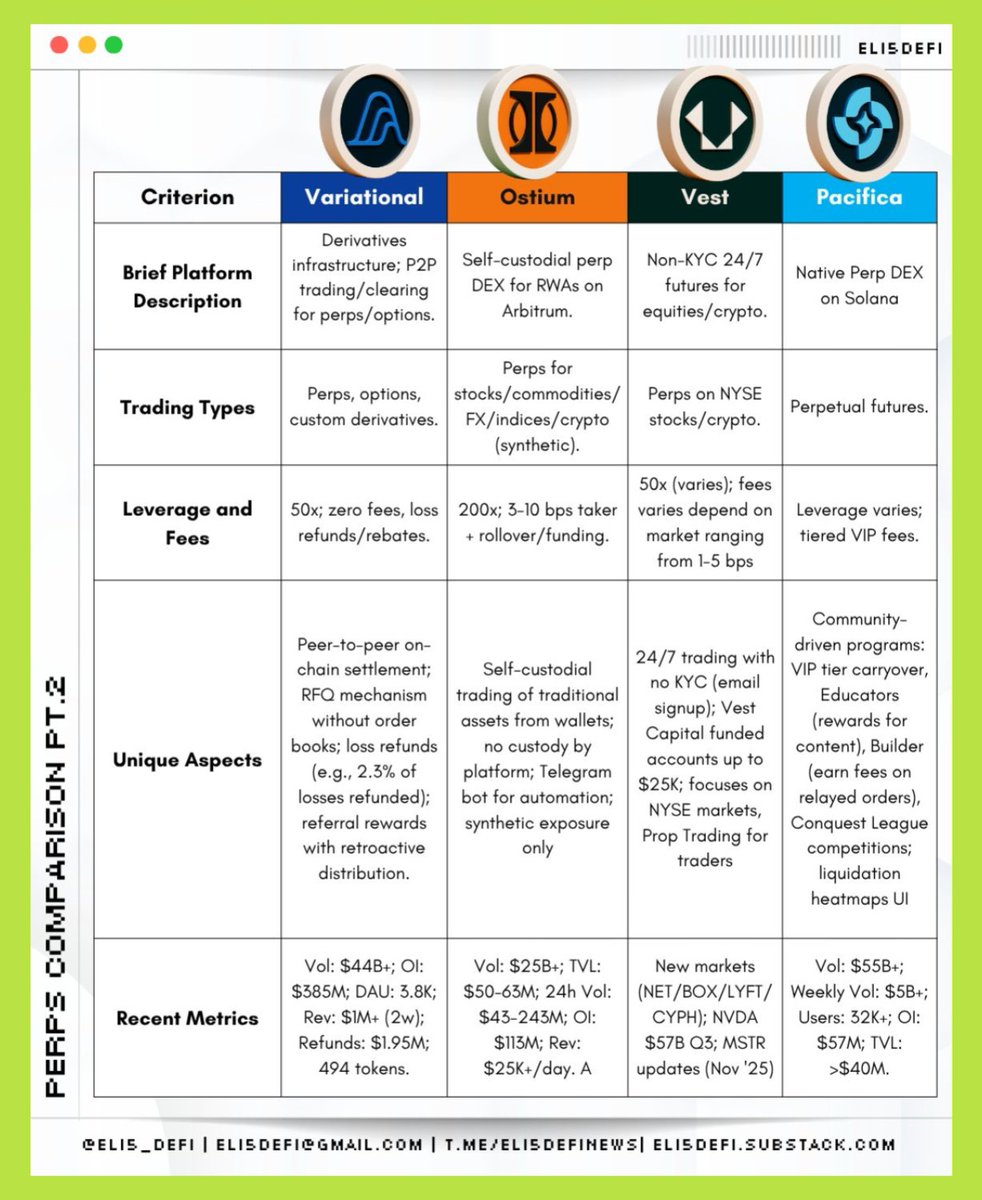 ELI5DEFI

PERPS COMPARISON PT.2

| Criterion | Variational | Ostium | Vest | Pacifica |
|---|---|---|---|---|
| Brief Platform Description | Derivatives infrastructure; P2P trading/clearing for perps/options. | Self-custodial perp DEX for RWAs on Arbitrum. | Non-KYC 24/7 futures for equities/crypto. | Native Perp DEX on Solana |
| Trading Types | Perps, options, custom derivatives. | Perps for stocks/commodities/ FX/indices/crypto (synthetic). | Perps on NYSE stocks/crypto. | Perpetual futures. |
| Leverage and Fees | 50x; zero fees, loss refunds/rebates. | 200x; 3-10 bps taker + rollover/funding. | 50x (varies); fees varies depend on market ranging from 1-5 bps | Leverage varies; tiered VIP fees. |
| Unique Aspects | Peer-to-peer on-chain settlement; RFQ mechanism without order books; loss refunds (e.g., 2.3% of losses refunded); referral rewards with retroactive distribution. | Self-custodial trading of traditional assets from wallets; no custody by platform; Telegram bot for automation; synthetic exposure only | 24/7 trading with no KYC (email signup); Vest Capital funded accounts up to $25K; focuses on NYSE markets, Prop Trading for traders | Community-driven programs: VIP tier carryover, Educators (rewards for content), Builder (earn fees on relayed orders), Conquest League competitions; liquidation heatmaps UI |
| Recent Metrics | Vol: $44B+; OI: $385M; DAU: 3.8K; Rev: $1M+ (2w); Refunds: $1.95M; 494 tokens. | Vol: $25B+; TVL: $50-63M; 24h Vol: $43-243M; OI: $113M; Rev: $25K+/day. A | New markets (NET/BOX/LYFT/ CYPH); NVDA $57B Q3; MSTR updates (Nov '25) | Vol: $55B+; Weekly Vol: $5B+; Users: 32K+; OI: $57M; TVL: >$40M. |

@ELI5_DEFI | ELI5DEFI@GMAIL.COM | T.ME/ELI5DEFINEWS| ELI5DEFI.SUBSTACK.COM